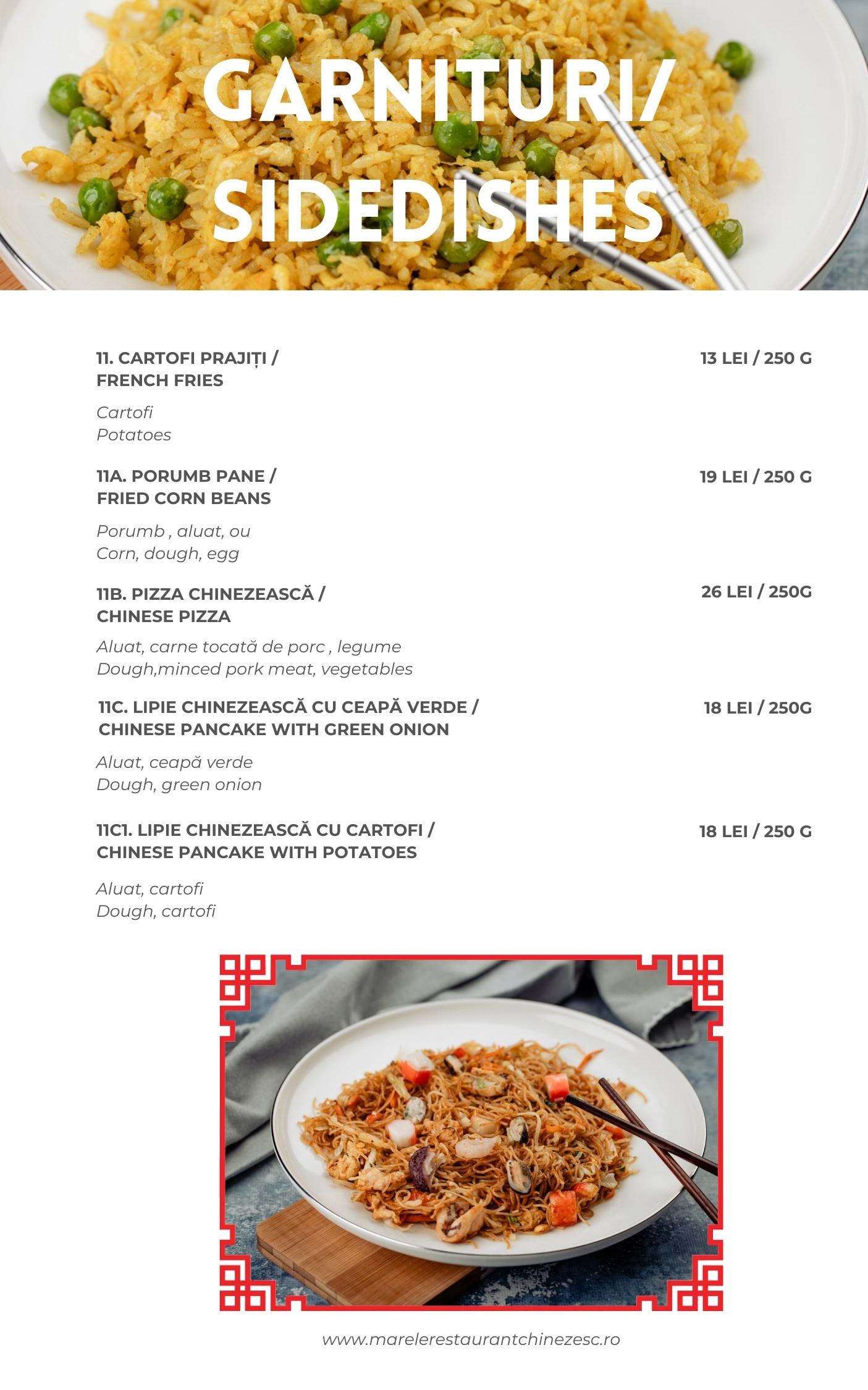 GARNITURI/ SIDEDISHES

11. CARTOFI PRAJIȚI / FRENCH FRIES

13 LEI / 250 G

Cartofi
Potatoes

11A. PORUMB PANE / FRIED CORN BEANS

19 LEI / 250 G

Porumb , aluat, ou
Corn, dough, egg

11B. PIZZA CHINEZEASCĂ / CHINESE PIZZA

26 LEI / 250G

Aluat, carne tocată de porc , legume
Dough,minced pork meat, vegetables

11C. LIPIE CHINEZEASCĂ CU CEAPĂ VERDE / CHINESE PANCAKE WITH GREEN ONION

18 LEI / 250G

Aluat, ceapă verde
Dough, green onion

11C1. LIPIE CHINEZEASCĂ CU CARTOFI / CHINESE PANCAKE WITH POTATOES

18 LEI / 250 G

Aluat, cartofi
Dough, cartofi

www.marelerestaurantchinezesc.ro